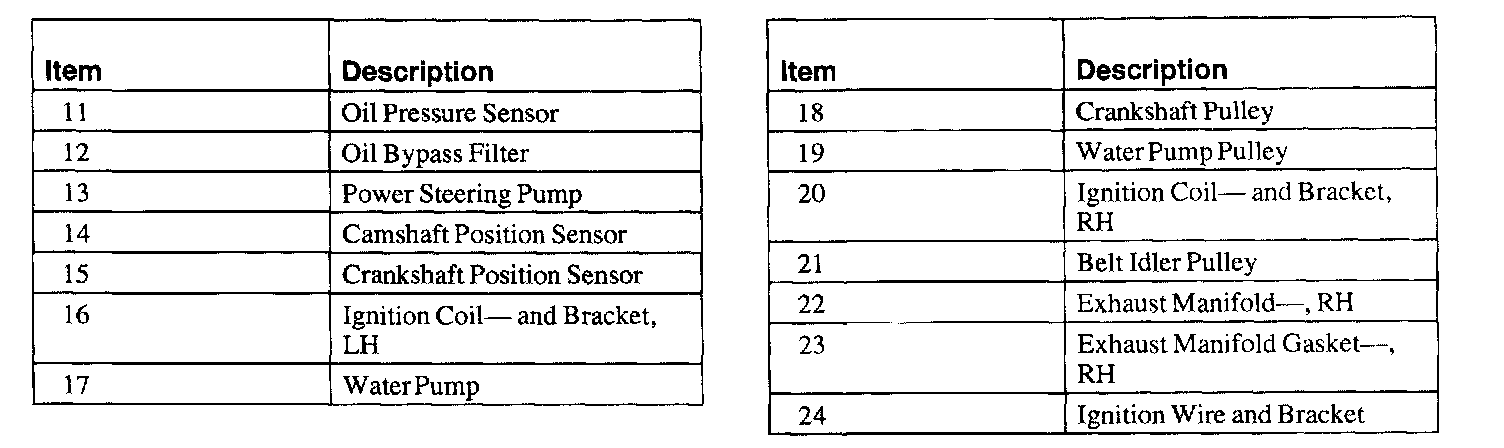 | Item | Description |
|---|---|
| 11 | Oil Pressure Sensor |
| 12 | Oil Bypass Filter |
| 13 | Power Steering Pump |
| 14 | Camshaft Position Sensor |
| 15 | Crankshaft Position Sensor |
| 16 | Ignition Coil— and Bracket, LH |
| 17 | Water Pump |

| Item | Description |
|---|---|
| 18 | Crankshaft Pulley |
| 19 | Water Pump Pulley |
| 20 | Ignition Coil— and Bracket, RH |
| 21 | Belt Idler Pulley |
| 22 | Exhaust Manifold—, RH |
| 23 | Exhaust Manifold Gasket—, RH |
| 24 | Ignition Wire and Bracket |